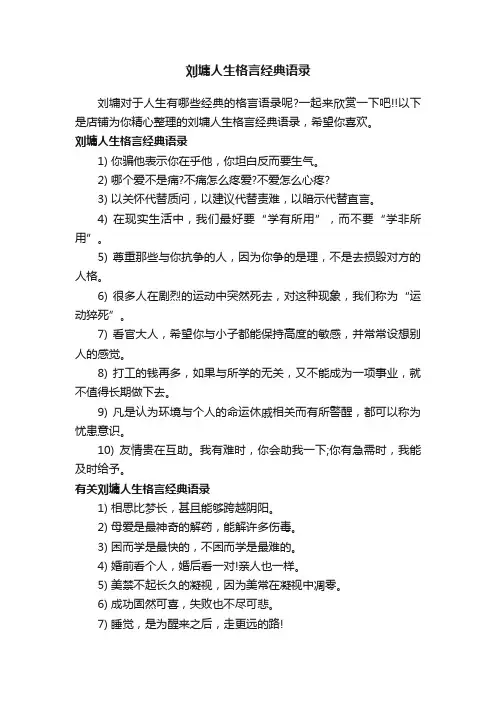 刘墉人生格言经典语录

刘墉对于人生有哪些经典的格言语录呢?一起来欣赏一下吧!!以下是店铺为你精心整理的刘墉人生格言经典语录，希望你喜欢。

刘墉人生格言经典语录

1) 你骗他表示你在乎他，你坦白反而要生气。

2) 哪个爱不是痛?不痛怎么疼爱?不爱怎么心疼?

3) 以关怀代替质问，以建议代替责难，以暗示代替直言。

4) 在现实生活中，我们最好要“学有所用”，而不要“学非所用”。

5) 尊重那些与你抗争的人，因为你争的是理，不是去损毁对方的人格。

6) 很多人在剧烈的运动中突然死去，对这种现象，我们称为“运动猝死”。

7) 看官大人，希望你与小子都能保持高度的敏感，并常常设想别人的感觉。

8) 打工的钱再多，如果与所学的无关，又不能成为一项事业，就不值得长期做下去。

9) 凡是认为环境与个人的命运休戚相关而有所警醒，都可以称为忧患意识。

10) 友情贵在互助。我有难时，你会助我一下;你有急需时，我能及时给予。

有关刘墉人生格言经典语录

1) 相思比梦长，甚且能够跨越阴阳。

2) 母爱是最神奇的解药，能解许多伤毒。

3) 困而学是最快的，不困而学是最难的。

4) 婚前看个人，婚后看一对!亲人也一样。

5) 美禁不起长久的凝视，因为美常在凝视中凋零。

6) 成功固然可喜，失败也不尽可悲。

7) 睡觉，是为醒来之后，走更远的路!